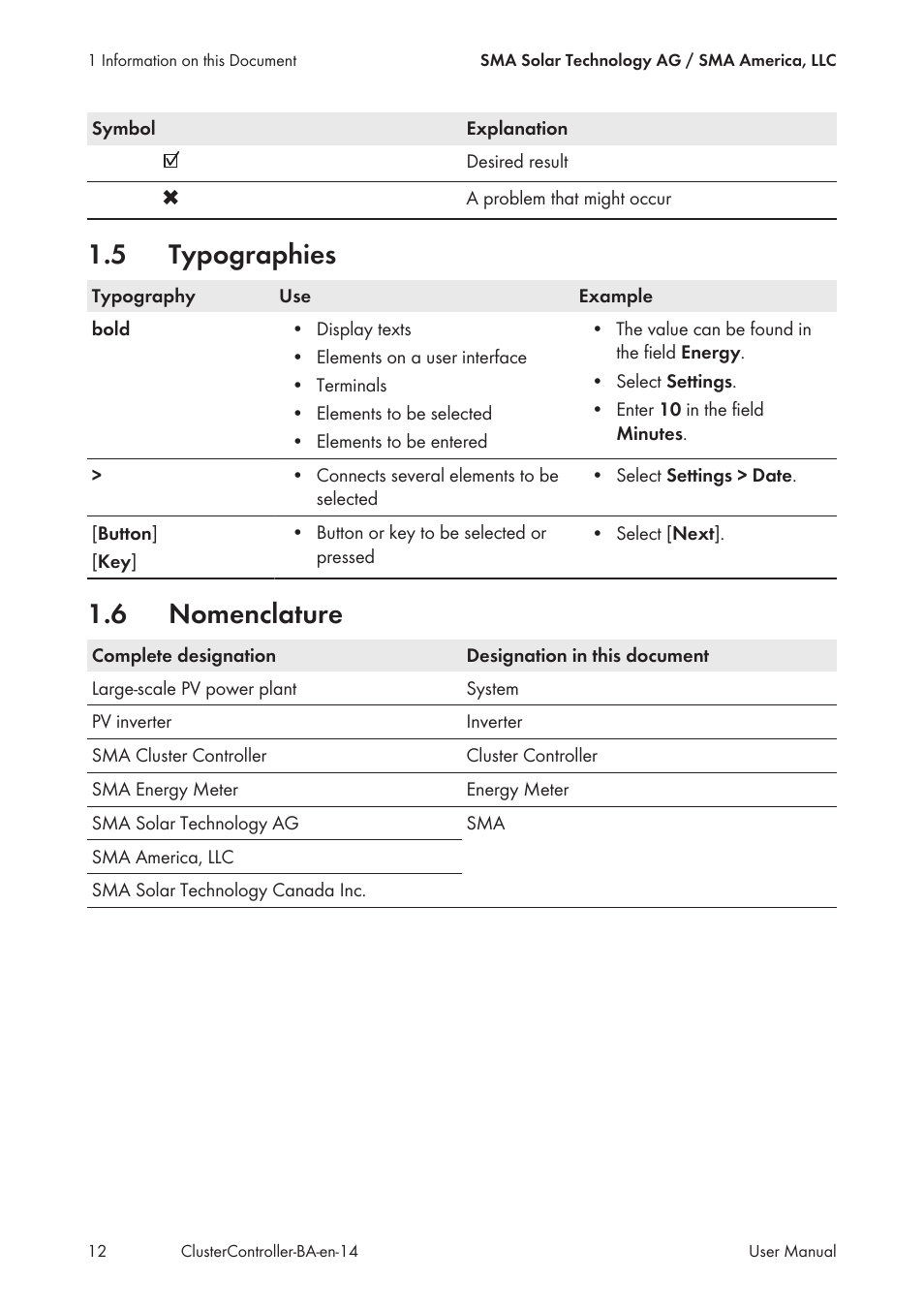 1 Information on this Document

SMA Solar Technology AG / SMA America, LLC

| Symbol | Explanation |
|---|---|
| ☑ | Desired result |
| ✖ | A problem that might occur |

1.5 Typographies

| Typography | Use | Example |
|---|---|---|
| bold | • Display texts • Elements on a user interface • Terminals • Elements to be selected • Elements to be entered | • The value can be found in the field Energy. • Select Settings. • Enter 10 in the field Minutes. |
| > | • Connects several elements to be selected | • Select Settings > Date. |
| [Button] [Key] | • Button or key to be selected or pressed | • Select [Next]. |

1.6 Nomenclature

| Complete designation | Designation in this document |
|---|---|
| Large-scale PV power plant | System |
| PV inverter | Inverter |
| SMA Cluster Controller | Cluster Controller |
| SMA Energy Meter | Energy Meter |
| SMA Solar Technology AG | SMA |
| SMA America, LLC | |
| SMA Solar Technology Canada Inc. | |

12

ClusterController-BA-en-14

User Manual